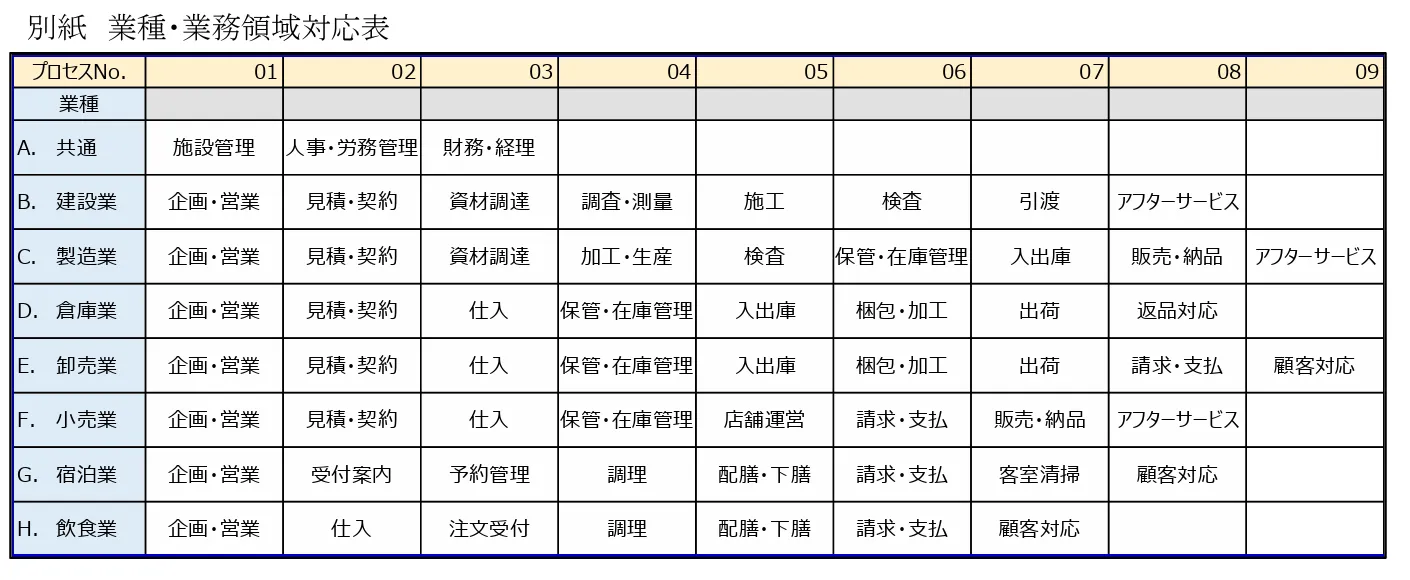 別紙　業種・業務領域対応表

| プロセスNo. | 01 | 02 | 03 | 04 | 05 | 06 | 07 | 08 | 09 |
|---|---|---|---|---|---|---|---|---|---|
| 業種 | | | | | | | | | |
| A.　共通 | 施設管理 | 人事・労務管理 | 財務・経理 | | | | | | |
| B.　建設業 | 企画・営業 | 見積・契約 | 資材調達 | 調査・測量 | 施工 | 検査 | 引渡 | アフターサービス | |
| C.　製造業 | 企画・営業 | 見積・契約 | 資材調達 | 加工・生産 | 検査 | 保管・在庫管理 | 入出庫 | 販売・納品 | アフターサービス |
| D.　倉庫業 | 企画・営業 | 見積・契約 | 仕入 | 保管・在庫管理 | 入出庫 | 梱包・加工 | 出荷 | 返品対応 | |
| E.　卸売業 | 企画・営業 | 見積・契約 | 仕入 | 保管・在庫管理 | 入出庫 | 梱包・加工 | 出荷 | 請求・支払 | 顧客対応 |
| F.　小売業 | 企画・営業 | 見積・契約 | 仕入 | 保管・在庫管理 | 店舗運営 | 請求・支払 | 販売・納品 | アフターサービス | |
| G.　宿泊業 | 企画・営業 | 受付案内 | 予約管理 | 調理 | 配膳・下膳 | 請求・支払 | 客室清掃 | 顧客対応 | |
| H.　飲食業 | 企画・営業 | 仕入 | 注文受付 | 調理 | 配膳・下膳 | 請求・支払 | 顧客対応 | | |